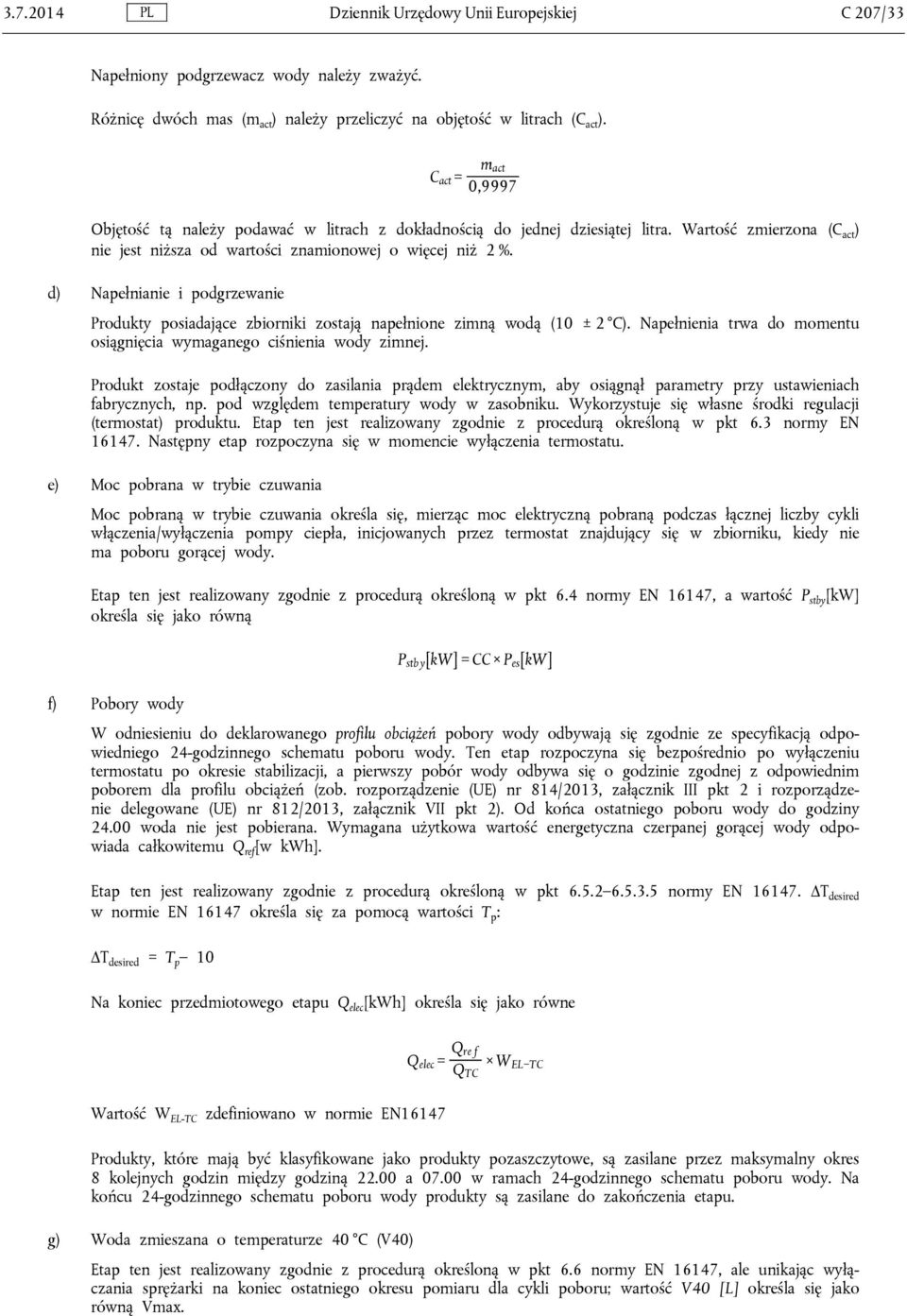 3.7.2014 PL Dziennik Urzędowy Unii Europejskiej C 207/33

Napełniony podgrzewacz wody należy zważyć.

Różnicę dwóch mas ($m_{act}$) należy przeliczyć na objętość w litrach ($C_{act}$).

$C_{act} = \frac{m_{act}}{0,9997}$

Objętość tą należy podawać w litrach z dokładnością do jednej dziesiątej litra. Wartość zmierzona ($C_{act}$) nie jest niższa od wartości znamionowej o więcej niż 2 %.

d) Napełnianie i podgrzewanie

Produkty posiadające zbiorniki zostają napełnione zimną wodą (10 ± 2 °C). Napełnienia trwa do momentu osiągnięcia wymaganego ciśnienia wody zimnej.

Produkt zostaje podłączony do zasilania prądem elektrycznym, aby osiągnął parametry przy ustawieniach fabrycznych, np. pod względem temperatury wody w zasobniku. Wykorzystuje się własne środki regulacji (termostat) produktu. Etap ten jest realizowany zgodnie z procedurą określoną w pkt 6.3 normy EN 16147. Następny etap rozpoczyna się w momencie wyłączenia termostatu.

e) Moc pobrana w trybie czuwania

Moc pobraną w trybie czuwania określa się, mierząc moc elektryczną pobraną podczas łącznej liczby cykli włączenia/wyłączenia pompy ciepła, inicjowanych przez termostat znajdujący się w zbiorniku, kiedy nie ma poboru gorącej wody.

Etap ten jest realizowany zgodnie z procedurą określoną w pkt 6.4 normy EN 16147, a wartość $P_{stby}$[kW] określa się jako równą

$P_{stby}[kW] = CC \times P_{es}[kW]$

f) Pobory wody

W odniesieniu do deklarowanego profilu obciążeń pobory wody odbywają się zgodnie ze specyfikacją odpowiedniego 24-godzinnego schematu poboru wody. Ten etap rozpoczyna się bezpośrednio po wyłączeniu termostatu po okresie stabilizacji, a pierwszy pobór wody odbywa się o godzinie zgodnej z odpowiednim poborem dla profilu obciążeń (zob. rozporządzenie (UE) nr 814/2013, załącznik III pkt 2 i rozporządzenie delegowane (UE) nr 812/2013, załącznik VII pkt 2). Od końca ostatniego poboru wody do godziny 24.00 woda nie jest pobierana. Wymagana użytkowa wartość energetyczna czerpanej gorącej wody odpowiada całkowitemu $Q_{ref}$[w kWh].

Etap ten jest realizowany zgodnie z procedurą określoną w pkt 6.5.2–6.5.3.5 normy EN 16147. $\Delta T_{desired}$ w normie EN 16147 określa się za pomocą wartości $T_p$:

$\Delta T_{desired} = T_p - 10$

Na koniec przedmiotowego etapu $Q_{elec}$[kWh] określa się jako równe

$Q_{elec} = \frac{Q_{ref}}{Q_{TC}} \times W_{EL-TC}$

Wartość $W_{EL-TC}$ zdefiniowano w normie EN16147

Produkty, które mają być klasyfikowane jako produkty pozaszczytowe, są zasilane przez maksymalny okres 8 kolejnych godzin między godziną 22.00 a 07.00 w ramach 24-godzinnego schematu poboru wody. Na końcu 24-godzinnego schematu poboru wody produkty są zasilane do zakończenia etapu.

g) Woda zmieszana o temperaturze 40 °C (V40)

Etap ten jest realizowany zgodnie z procedurą określoną w pkt 6.6 normy EN 16147, ale unikając wyłączania sprężarki na koniec ostatniego okresu pomiaru dla cykli poboru; wartość V40 [L] określa się jako równą Vmax.